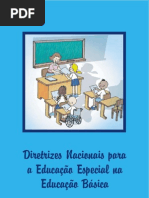 PDF

Diretrizes Nacionais para a Educação Especial na Educação Básica